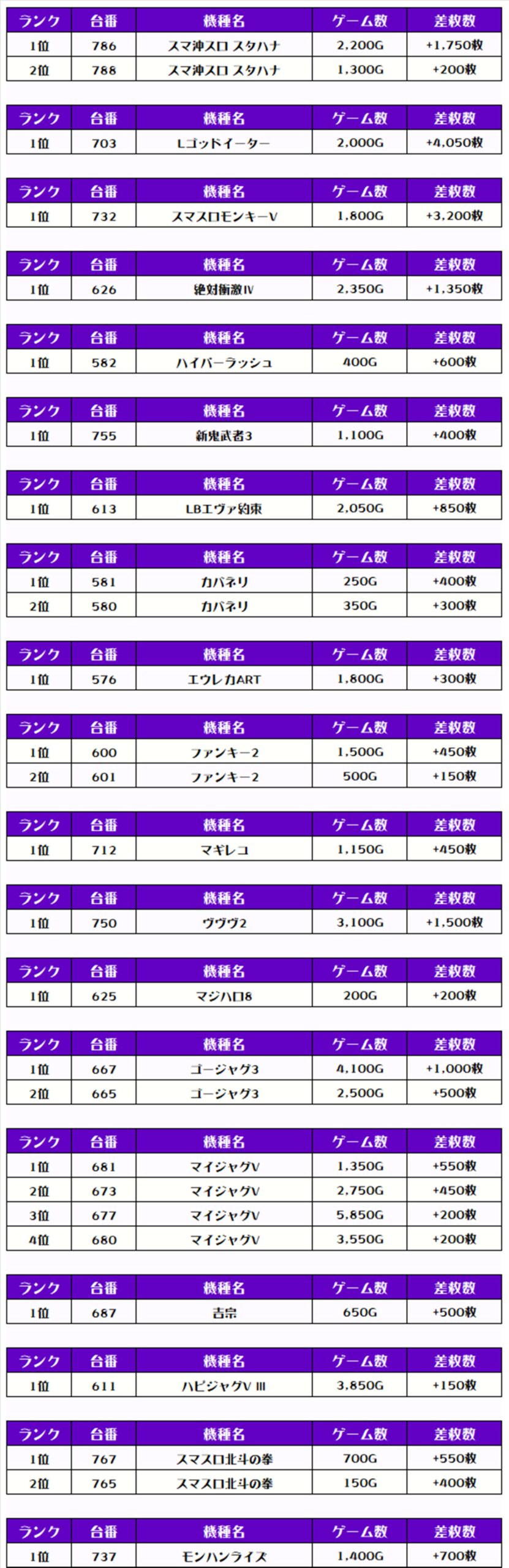 | ランク | 台番 | 機種名 | ゲーム数 | 差枚数 |
|---|---|---|---|---|
| 1位 | 786 | スマ沖スロ スタハナ | 2,200G | +1,750枚 |
| 2位 | 788 | スマ沖スロ スタハナ | 1,300G | +200枚 |

| ランク | 台番 | 機種名 | ゲーム数 | 差枚数 |
|---|---|---|---|---|
| 1位 | 703 | Lゴッドイーター | 2,000G | +4,050枚 |

| ランク | 台番 | 機種名 | ゲーム数 | 差枚数 |
|---|---|---|---|---|
| 1位 | 732 | スマスロモンキーV | 1,800G | +3,200枚 |

| ランク | 台番 | 機種名 | ゲーム数 | 差枚数 |
|---|---|---|---|---|
| 1位 | 626 | 絶対衝激IV | 2,350G | +1,350枚 |

| ランク | 台番 | 機種名 | ゲーム数 | 差枚数 |
|---|---|---|---|---|
| 1位 | 582 | ハイパーラッシュ | 400G | +600枚 |

| ランク | 台番 | 機種名 | ゲーム数 | 差枚数 |
|---|---|---|---|---|
| 1位 | 755 | 新鬼武者3 | 1,100G | +400枚 |

| ランク | 台番 | 機種名 | ゲーム数 | 差枚数 |
|---|---|---|---|---|
| 1位 | 613 | LBエヴァ約束 | 2,050G | +850枚 |

| ランク | 台番 | 機種名 | ゲーム数 | 差枚数 |
|---|---|---|---|---|
| 1位 | 581 | カバネリ | 250G | +400枚 |
| 2位 | 580 | カバネリ | 350G | +300枚 |

| ランク | 台番 | 機種名 | ゲーム数 | 差枚数 |
|---|---|---|---|---|
| 1位 | 576 | エウレカART | 1,800G | +300枚 |

| ランク | 台番 | 機種名 | ゲーム数 | 差枚数 |
|---|---|---|---|---|
| 1位 | 600 | ファンキー2 | 1,500G | +450枚 |
| 2位 | 601 | ファンキー2 | 500G | +150枚 |

| ランク | 台番 | 機種名 | ゲーム数 | 差枚数 |
|---|---|---|---|---|
| 1位 | 712 | マギレコ | 1,150G | +450枚 |

| ランク | 台番 | 機種名 | ゲーム数 | 差枚数 |
|---|---|---|---|---|
| 1位 | 750 | ヴヴヴ2 | 3,100G | +1,500枚 |

| ランク | 台番 | 機種名 | ゲーム数 | 差枚数 |
|---|---|---|---|---|
| 1位 | 625 | マジハロ8 | 200G | +200枚 |

| ランク | 台番 | 機種名 | ゲーム数 | 差枚数 |
|---|---|---|---|---|
| 1位 | 667 | ゴージャグ3 | 4,100G | +1,000枚 |
| 2位 | 665 | ゴージャグ3 | 2,500G | +500枚 |

| ランク | 台番 | 機種名 | ゲーム数 | 差枚数 |
|---|---|---|---|---|
| 1位 | 681 | マイジャグV | 1,350G | +550枚 |
| 2位 | 673 | マイジャグV | 2,750G | +450枚 |
| 3位 | 677 | マイジャグV | 5,850G | +200枚 |
| 4位 | 680 | マイジャグV | 3,550G | +200枚 |

| ランク | 台番 | 機種名 | ゲーム数 | 差枚数 |
|---|---|---|---|---|
| 1位 | 687 | 吉宗 | 650G | +500枚 |

| ランク | 台番 | 機種名 | ゲーム数 | 差枚数 |
|---|---|---|---|---|
| 1位 | 611 | ハピジャグV III | 3,850G | +150枚 |

| ランク | 台番 | 機種名 | ゲーム数 | 差枚数 |
|---|---|---|---|---|
| 1位 | 767 | スマスロ北斗の拳 | 700G | +550枚 |
| 2位 | 765 | スマスロ北斗の拳 | 150G | +400枚 |

| ランク | 台番 | 機種名 | ゲーム数 | 差枚数 |
|---|---|---|---|---|
| 1位 | 737 | モンハンライズ | 1,400G | +700枚 |